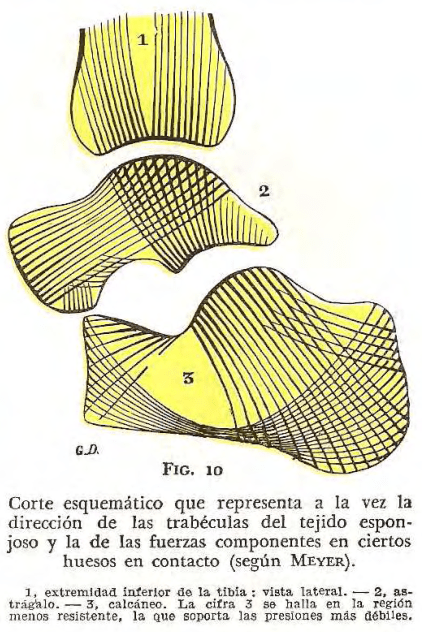 1

2

3

G.D.

FIG. 10

Corte esquemático que representa a la vez la dirección de las trabéculas del tejido esponjoso y la de las fuerzas componentes en ciertos huesos en contacto (según MEYER).

1, extremidad inferior de la tibia : vista lateral. — 2, astrágalo. — 3, calcáneo. La cifra 3 se halla en la región menos resistente, la que soporta las presiones más débiles.